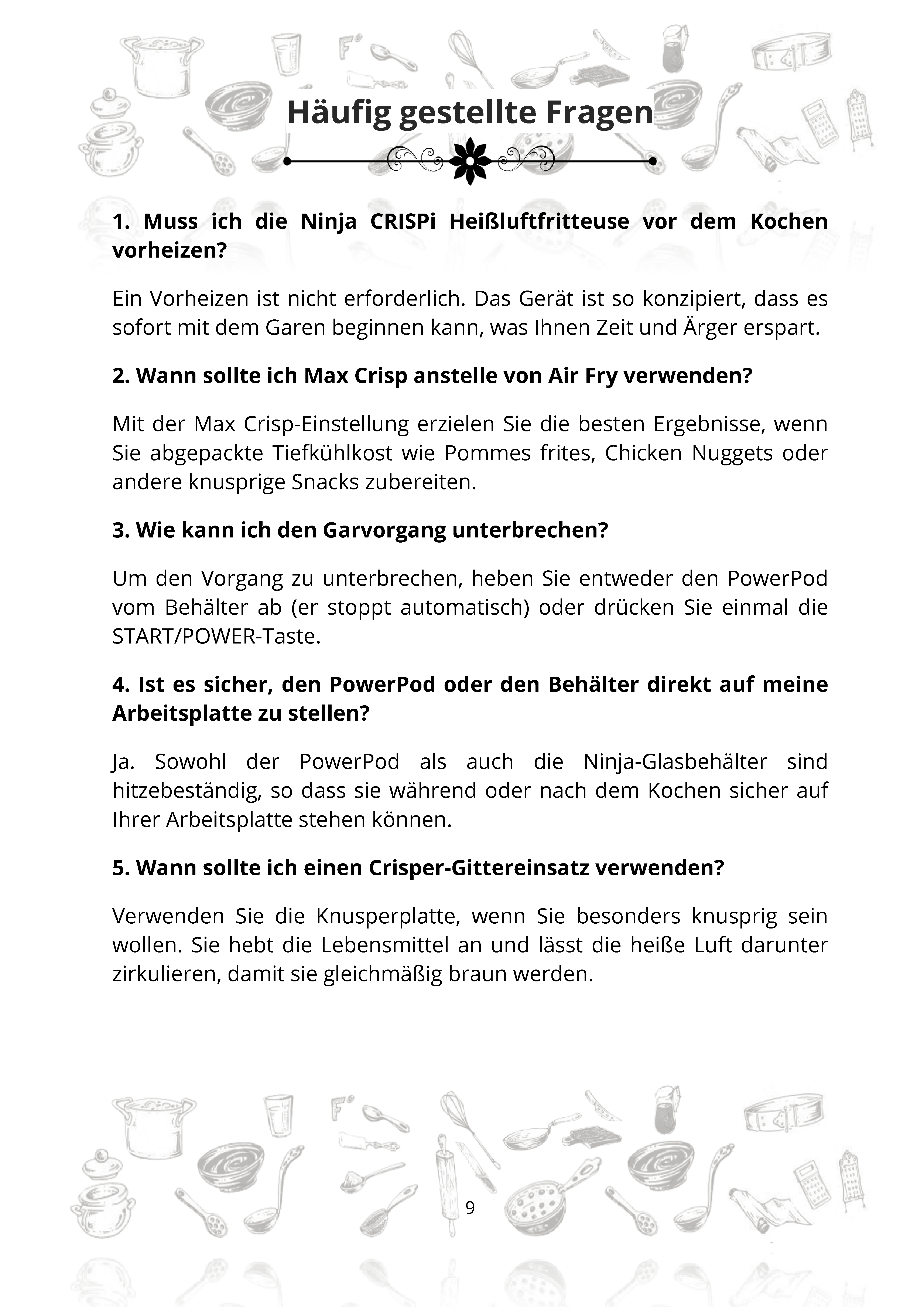 Häufig gestellte Fragen

1. Muss ich die Ninja CRISPi Heißluftfritteuse vor dem Kochen vorheizen?

Ein Vorheizen ist nicht erforderlich. Das Gerät ist so konzipiert, dass es sofort mit dem Garen beginnen kann, was Ihnen Zeit und Ärger erspart.

2. Wann sollte ich Max Crisp anstelle von Air Fry verwenden?

Mit der Max Crisp-Einstellung erzielen Sie die besten Ergebnisse, wenn Sie abgepackte Tiefkühlkost wie Pommes frites, Chicken Nuggets oder andere knusprige Snacks zubereiten.

3. Wie kann ich den Garvorgang unterbrechen?

Um den Vorgang zu unterbrechen, heben Sie entweder den PowerPod vom Behälter ab (er stoppt automatisch) oder drücken Sie einmal die START/POWER-Taste.

4. Ist es sicher, den PowerPod oder den Behälter direkt auf meine Arbeitsplatte zu stellen?

Ja. Sowohl der PowerPod als auch die Ninja-Glasbehälter sind hitzebeständig, so dass sie während oder nach dem Kochen sicher auf Ihrer Arbeitsplatte stehen können.

5. Wann sollte ich einen Crisper-Gittereinsatz verwenden?

Verwenden Sie die Knusperplatte, wenn Sie besonders knusprig sein wollen. Sie hebt die Lebensmittel an und lässt die heiße Luft darunter zirkulieren, damit sie gleichmäßig braun werden.

9